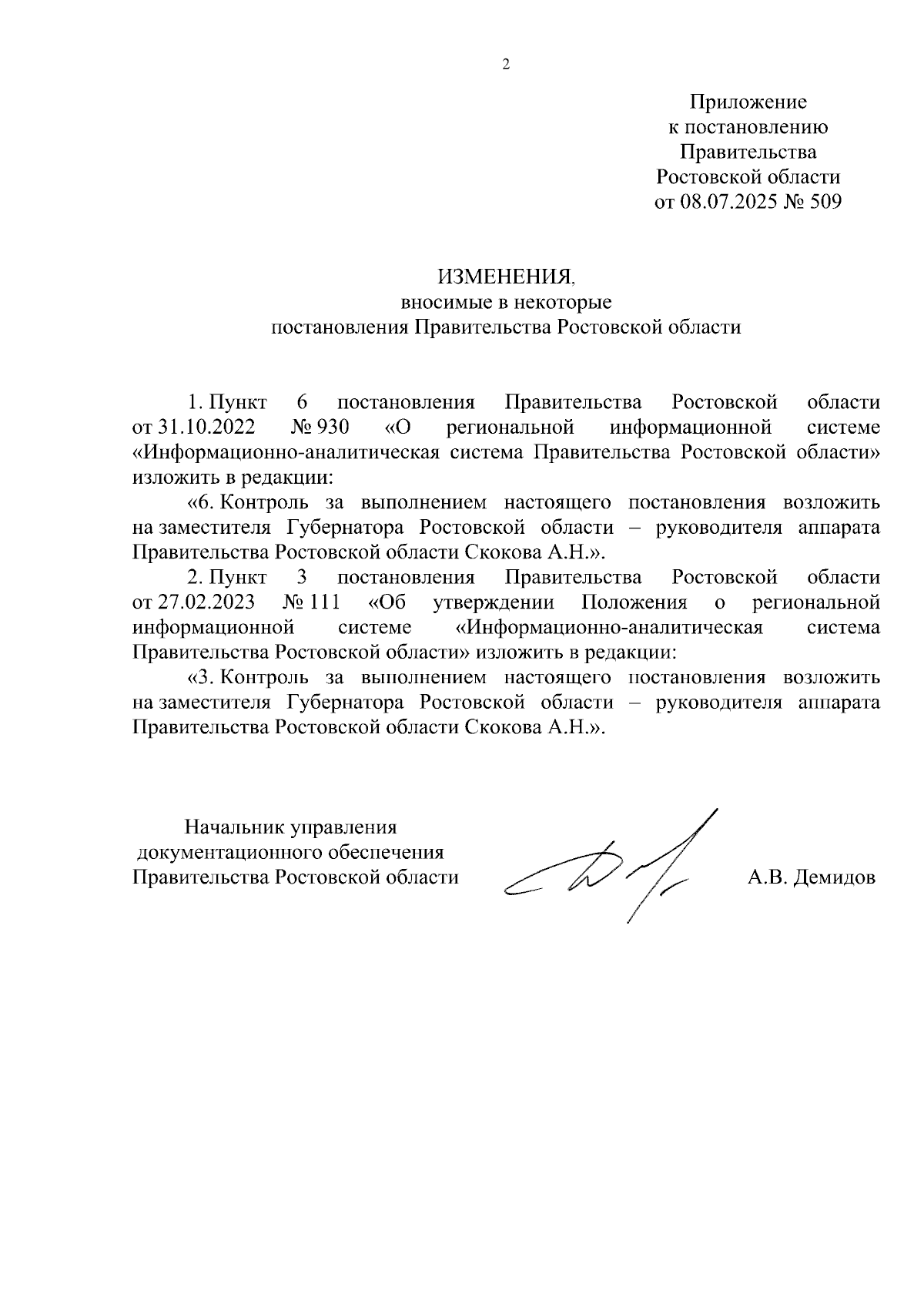 2

Приложение
к постановлению
Правительства
Ростовской области
от 08.07.2025 № 509

ИЗМЕНЕНИЯ,
вносимые в некоторые
постановления Правительства Ростовской области

1. Пункт 6 постановления Правительства Ростовской области от 31.10.2022 № 930 «О региональной информационной системе «Информационно-аналитическая система Правительства Ростовской области» изложить в редакции:

«6. Контроль за выполнением настоящего постановления возложить на заместителя Губернатора Ростовской области – руководителя аппарата Правительства Ростовской области Скокова А.Н.».

2. Пункт 3 постановления Правительства Ростовской области от 27.02.2023 № 111 «Об утверждении Положения о региональной информационной системе «Информационно-аналитическая система Правительства Ростовской области» изложить в редакции:

«3. Контроль за выполнением настоящего постановления возложить на заместителя Губернатора Ростовской области – руководителя аппарата Правительства Ростовской области Скокова А.Н.».

Начальник управления
документационного обеспечения
Правительства Ростовской области

А.В. Демидов